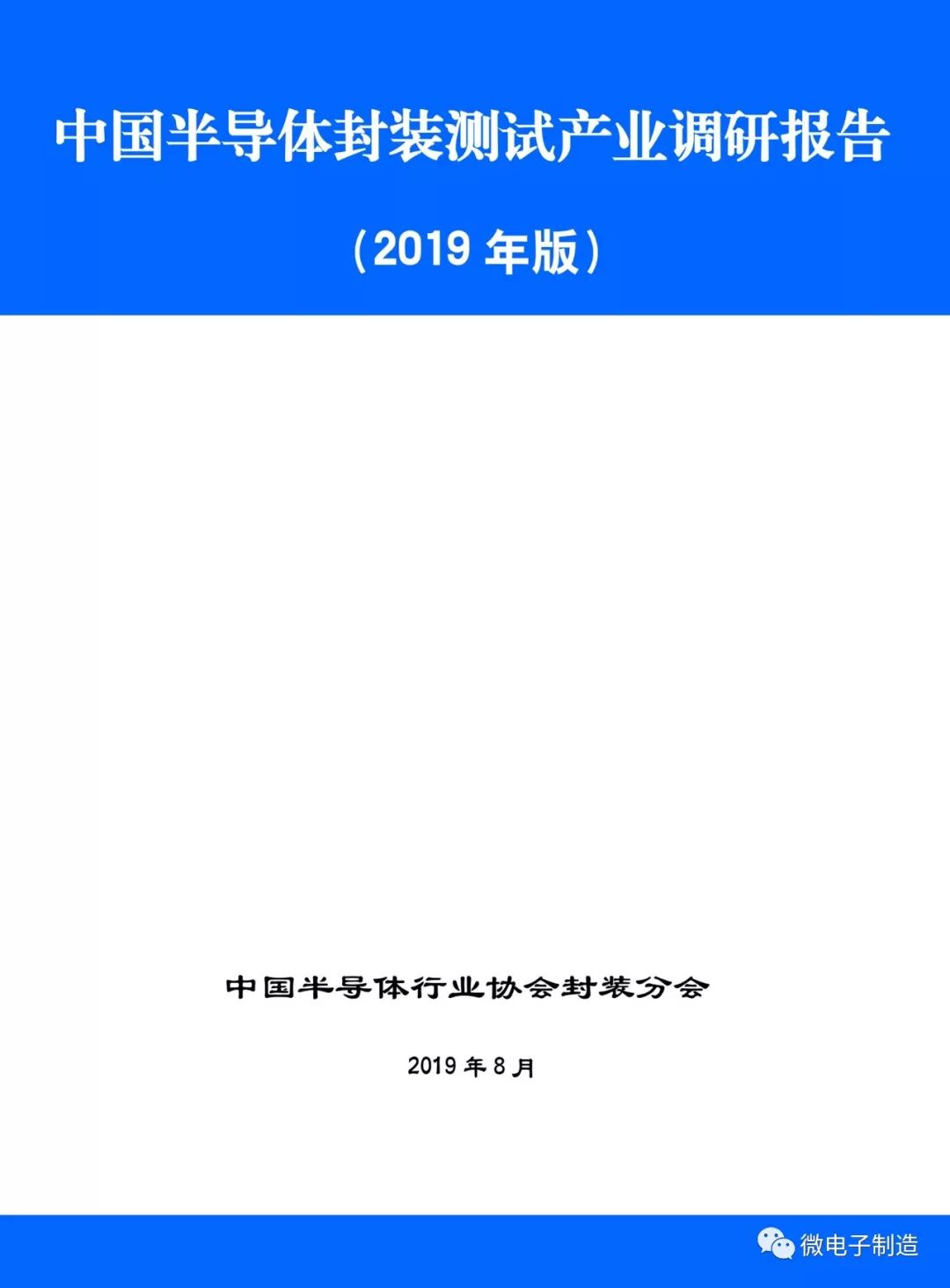 中国半导体封装测试产业调研报告

（2019 年版）

中国半导体行业协会封装分会

2019 年 8 月

微电子制造